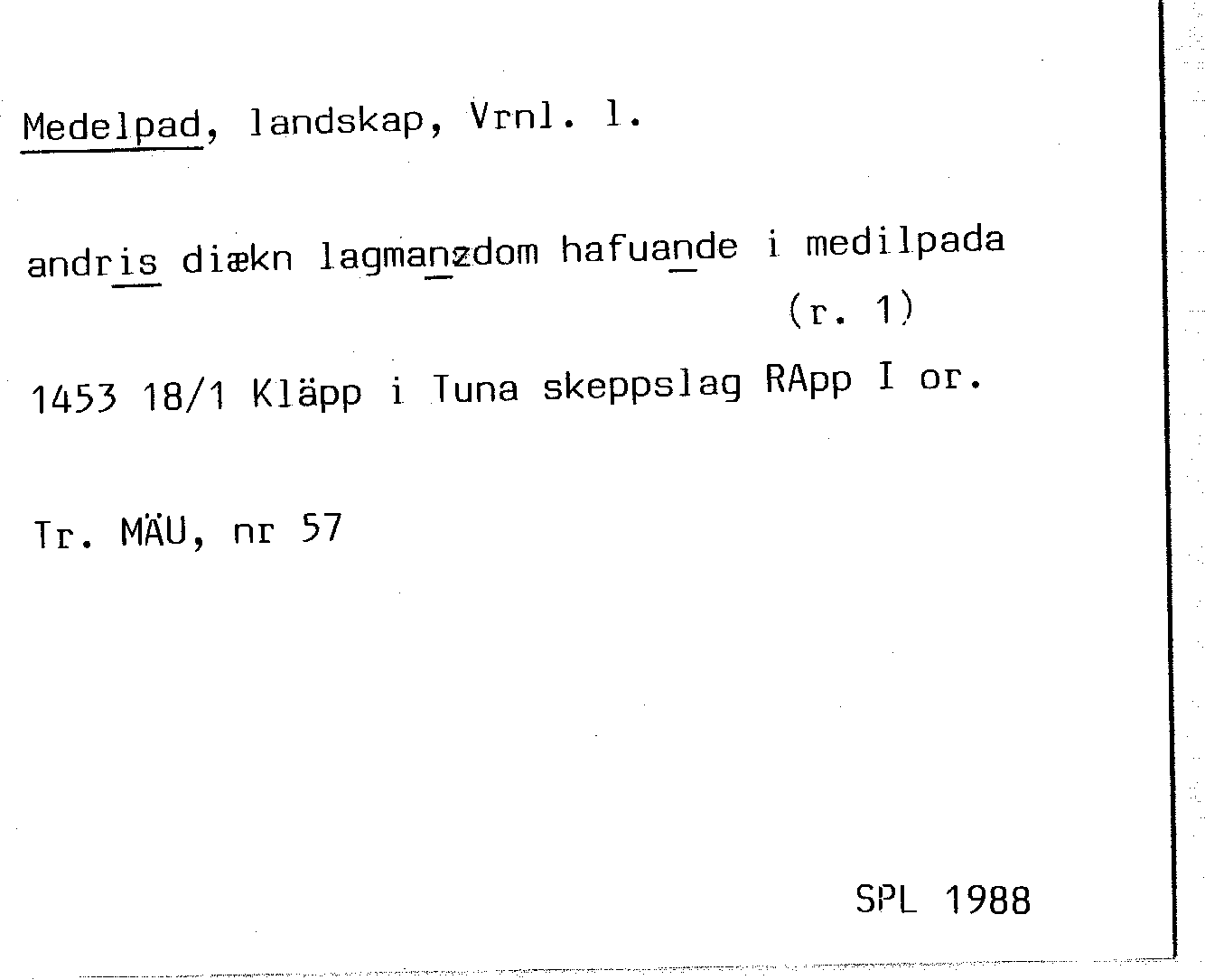 Medelpad, landskap, Vrnl. l.

andris diækn lagmanzdom hafuande i medilpada
(r. 1)

1453 18/1 Kläpp i Tuna skeppslag RApp I or.

Tr. MÄU, nr 57

SPL 1988